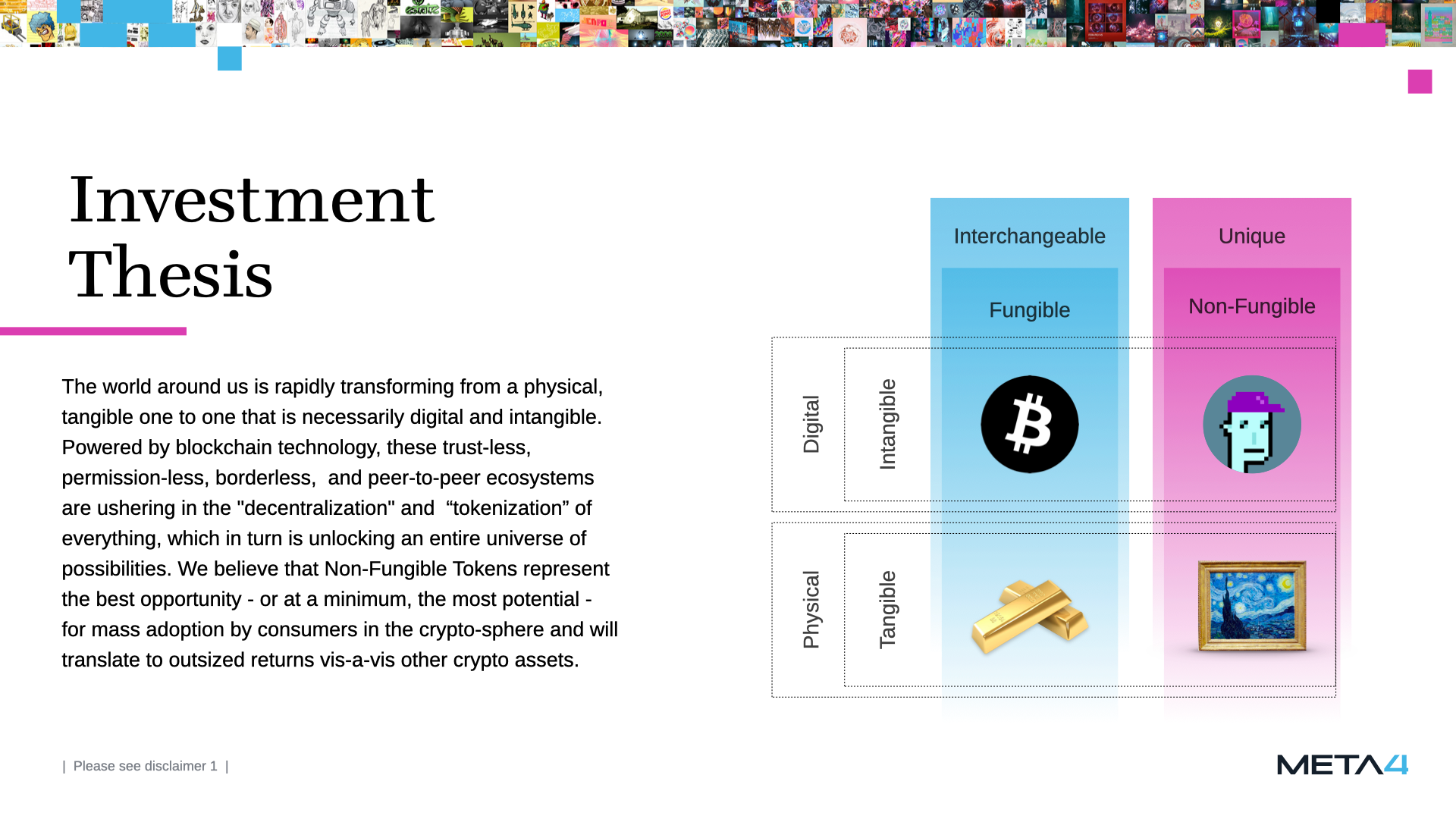 Investment Thesis

The world around us is rapidly transforming from a physical, tangible one to one that is necessarily digital and intangible. Powered by blockchain technology, these trust-less, permission-less, borderless, and peer-to-peer ecosystems are ushering in the "decentralization" and "tokenization" of everything, which in turn is unlocking an entire universe of possibilities. We believe that Non-Fungible Tokens represent the best opportunity - or at a minimum, the most potential - for mass adoption by consumers in the crypto-sphere and will translate to outsized returns vis-a-vis other crypto assets.

Interchangeable

Fungible

Unique

Non-Fungible

Digital

Intangible

Physical

Tangible

| Please see disclaimer 1 |

META4